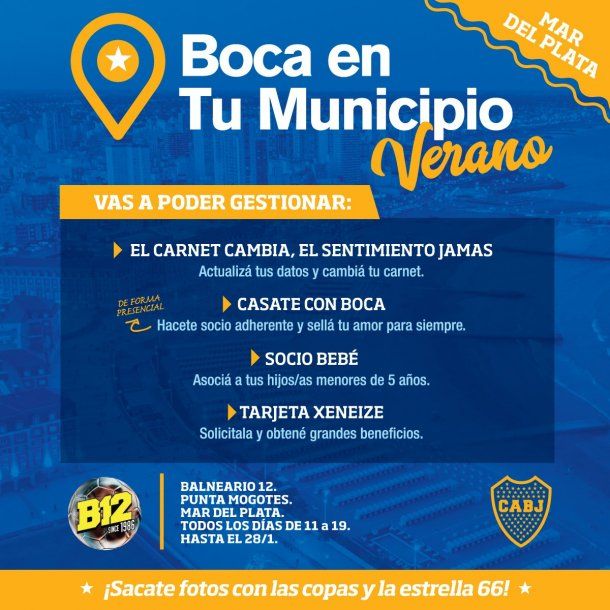 MAR DEL PLATA

Boca en Tu Municipio Verano

VAS A PODER GESTIONAR:

EL CARNET CAMBIA, EL SENTIMIENTO JAMAS
Actualizá tus datos y cambiá tu carnet.

DE FORMA PRESENCIAL

CASATE CON BOCA
Hacete socio adherente y sellá tu amor para siempre.

SOCIO BEBÉ
Asociá a tus hijos/as menores de 5 años.

TARJETA XENEIZE
Solicitala y obtené grandes beneficios.

B12 SINCE 1986

BALNEARIO 12.
PUNTA MOGOTES.
MAR DEL PLATA.
TODOS LOS DÍAS DE 11 a 19.
HASTA EL 28/1.

CABJ

★ ¡Sacate fotos con las copas y la estrella 66! ★